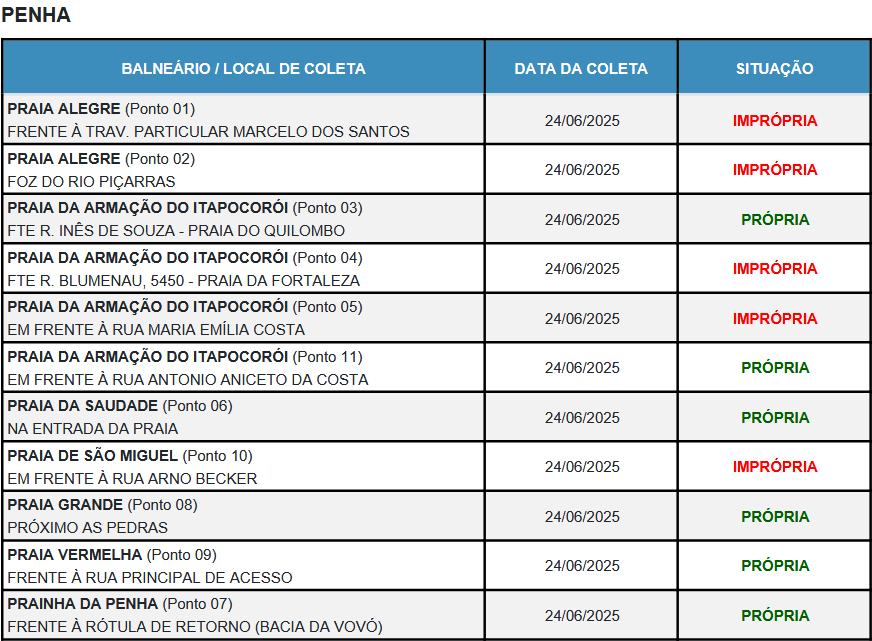 PENHA

| BALNEÁRIO / LOCAL DE COLETA | DATA DA COLETA | SITUAÇÃO |
|---|---|---|
| PRAIA ALEGRE (Ponto 01) FRENTE À TRAV. PARTICULAR MARCELO DOS SANTOS | 24/06/2025 | IMPRÓPRIA |
| PRAIA ALEGRE (Ponto 02) FOZ DO RIO PIÇARRAS | 24/06/2025 | IMPRÓPRIA |
| PRAIA DA ARMAÇÃO DO ITAPOCORÓI (Ponto 03) FTE R. INÊS DE SOUZA - PRAIA DO QUILOMBO | 24/06/2025 | PRÓPRIA |
| PRAIA DA ARMAÇÃO DO ITAPOCORÓI (Ponto 04) FTE R. BLUMENAU, 5450 - PRAIA DA FORTALEZA | 24/06/2025 | IMPRÓPRIA |
| PRAIA DA ARMAÇÃO DO ITAPOCORÓI (Ponto 05) EM FRENTE À RUA MARIA EMÍLIA COSTA | 24/06/2025 | IMPRÓPRIA |
| PRAIA DA ARMAÇÃO DO ITAPOCORÓI (Ponto 11) EM FRENTE À RUA ANTONIO ANICETO DA COSTA | 24/06/2025 | PRÓPRIA |
| PRAIA DA SAUDADE (Ponto 06) NA ENTRADA DA PRAIA | 24/06/2025 | PRÓPRIA |
| PRAIA DE SÃO MIGUEL (Ponto 10) EM FRENTE À RUA ARNO BECKER | 24/06/2025 | IMPRÓPRIA |
| PRAIA GRANDE (Ponto 08) PRÓXIMO AS PEDRAS | 24/06/2025 | PRÓPRIA |
| PRAIA VERMELHA (Ponto 09) FRENTE À RUA PRINCIPAL DE ACESSO | 24/06/2025 | PRÓPRIA |
| PRAINHA DA PENHA (Ponto 07) FRENTE À RÓTULA DE RETORNO (BACIA DA VOVÓ) | 24/06/2025 | PRÓPRIA |